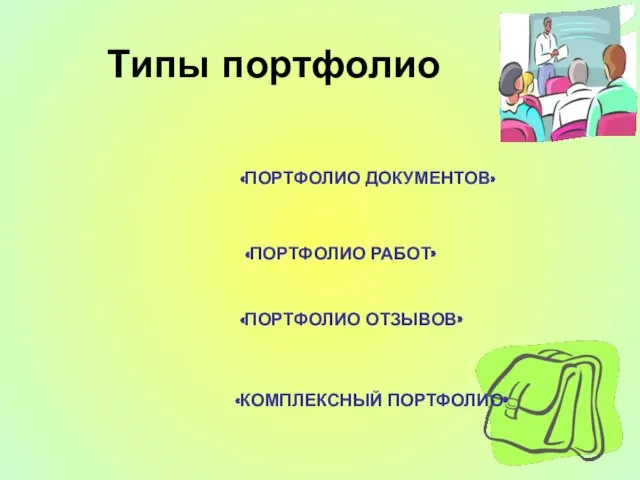 Типы портфолио

«ПОРТФОЛИО ДОКУМЕНТОВ»

«ПОРТФОЛИО РАБОТ»

«ПОРТФОЛИО ОТЗЫВОВ»

«КОМПЛЕКСНЫЙ ПОРТФОЛИО»